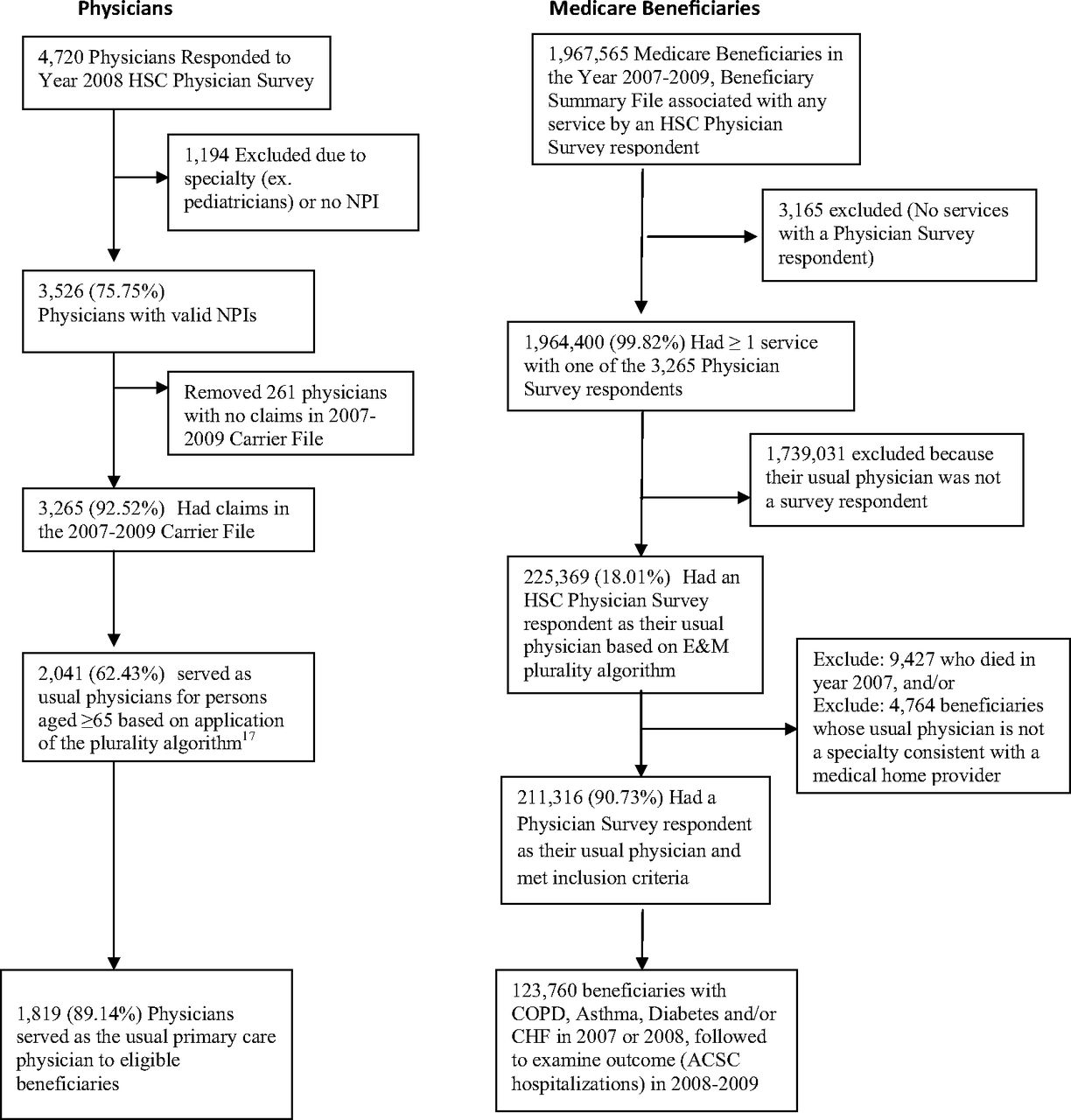 Physicians

4,720 Physicians Responded to Year 2008 HSC Physician Survey

1,194 Excluded due to specialty (ex. pediatricians) or no NPI

3,526 (75.75%) Physicians with valid NPIs

Removed 261 physicians with no claims in 2007-2009 Carrier File

3,265 (92.52%) Had claims in the 2007-2009 Carrier File

2,041 (62.43%) served as usual physicians for persons aged ≥65 based on application of the plurality algorithm$^{17}$

1,819 (89.14%) Physicians served as the usual primary care physician to eligible beneficiaries

Medicare Beneficiaries

1,967,565 Medicare Beneficiaries in the Year 2007-2009, Beneficiary Summary File associated with any service by an HSC Physician Survey respondent

3,165 excluded (No services with a Physician Survey respondent)

1,964,400 (99.82%) Had ≥ 1 service with one of the 3,265 Physician Survey respondents

1,739,031 excluded because their usual physician was not a survey respondent

225,369 (18.01%) Had an HSC Physician Survey respondent as their usual physician based on E&M plurality algorithm

Exclude: 9,427 who died in year 2007, and/or
Exclude: 4,764 beneficiaries whose usual physician is not a specialty consistent with a medical home provider

211,316 (90.73%) Had a Physician Survey respondent as their usual physician and met inclusion criteria

123,760 beneficiaries with COPD, Asthma, Diabetes and/or CHF in 2007 or 2008, followed to examine outcome (ACSC hospitalizations) in 2008-2009